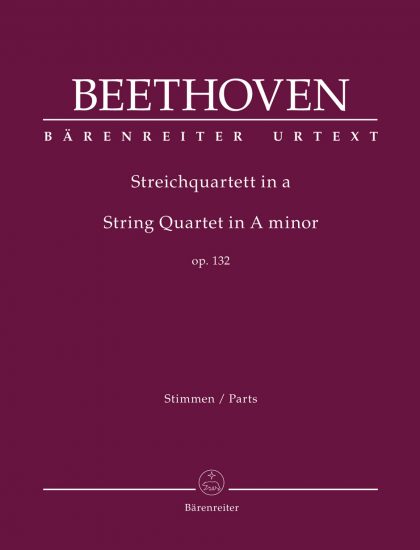 BEETHOVEN

BÄRENREITER URTEXT

Streichquartett in a

String Quartet in A minor

op. 132

Stimmen / Parts

Bärenreiter